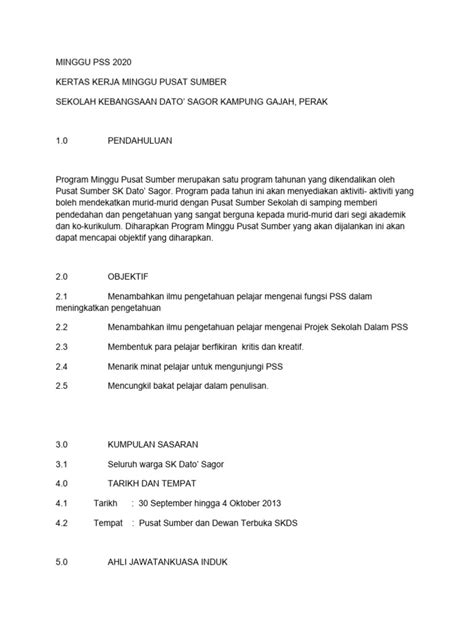 MINGGU PSS 2020

KERTAS KERJA MINGGU PUSAT SUMBER

SEKOLAH KEBANGSAAN DATO' SAGOR KAMPUNG GAJAH, PERAK

1.0 PENDAHULUAN

Program Minggu Pusat Sumber merupakan satu program tahunan yang dikendalikan oleh Pusat Sumber SK Dato' Sagor. Program pada tahun ini akan menyediakan aktiviti- aktiviti yang boleh mendekatkan murid-murid dengan Pusat Sumber Sekolah di samping memberi pendedahan dan pengetahuan yang sangat berguna kepada murid-murid dari segi akademik dan ko-kurikulum. Diharapkan Program Minggu Pusat Sumber yang akan dijalankan ini akan dapat mencapai objektif yang diharapkan.

2.0 OBJEKTIF

2.1 Menambahkan ilmu pengetahuan pelajar mengenai fungsi PSS dalam meningkatkan pengetahuan

2.2 Menambahkan ilmu pengetahuan pelajar mengenai Projek Sekolah Dalam PSS

2.3 Membentuk para pelajar berfikiran kritis dan kreatif.

2.4 Menarik minat pelajar untuk mengunjungi PSS

2.5 Mencungkil bakat pelajar dalam penulisan.

3.0 KUMPULAN SASARAN

3.1 Seluruh warga SK Dato' Sagor

4.0 TARIKH DAN TEMPAT

4.1 Tarikh : 30 September hingga 4 Oktober 2013

4.2 Tempat : Pusat Sumber dan Dewan Terbuka SKDS

5.0 AHLI JAWATANKUASA INDUK